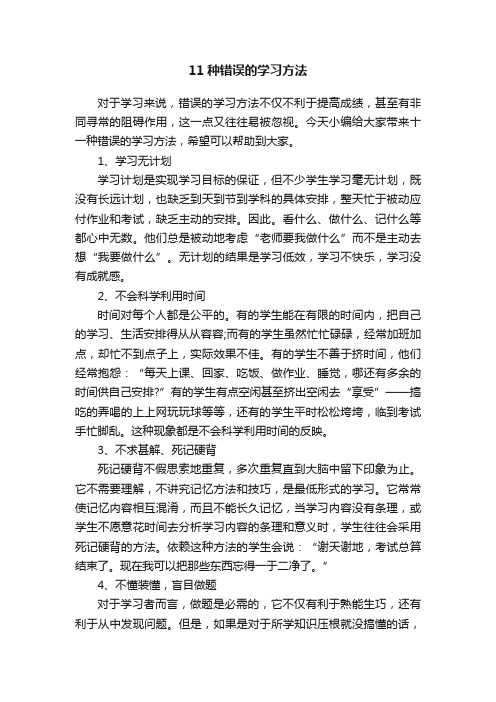 11 种错误的学习方法

对于学习来说，错误的学习方法不仅不利于提高成绩，甚至有非同寻常的阻碍作用，这一点又往往易被忽视。今天小编给大家带来十一种错误的学习方法，希望可以帮助到大家。

1、学习无计划

学习计划是实现学习目标的保证，但不少学生学习毫无计划，既没有长远计划，也缺乏到天到节到学科的具体安排，整天忙于被动应付作业和考试，缺乏主动的安排。因此。看什么、做什么、记什么等都心中无数。他们总是被动地考虑“老师要我做什么”而不是主动去想“我要做什么”。无计划的结果是学习低效，学习不快乐，学习没有成就感。

2、不会科学利用时间

时间对每个人都是公平的。有的学生能在有限的时间内，把自己的学习、生活安排得从从容容;而有的学生虽然忙忙碌碌，经常加班加点，却忙不到点子上，实际效果不佳。有的学生不善于挤时间，他们经常抱怨：“每天上课、回家、吃饭、做作业、睡觉，哪还有多余的时间供自己安排?”有的学生有点空闲甚至挤出空闲去“享受”——搞吃的弄喝的上上网玩玩球等等，还有的学生平时松松垮垮，临到考试手忙脚乱。这种现象都是不会科学利用时间的反映。

3、不求甚解、死记硬背

死记硬背不假思索地重复，多次重复直到大脑中留下印象为止。它不需要理解，不讲究记忆方法和技巧，是最低形式的学习。它常常使记忆内容相互混淆，而且不能长久记忆，当学习内容没有条理，或学生不愿意花时间去分析学习内容的条理和意义时，学生往往会采用死记硬背的方法。依赖这种方法的学生会说：“谢天谢地，考试总算结束了。现在我可以把那些东西忘得一干二净了。”

4、不懂装懂，盲目做题

对于学习者而言，做题是必需的，它不仅有利于熟能生巧，还有利于从中发现问题。但是，如果是对于所学知识压根就没搞懂的话，